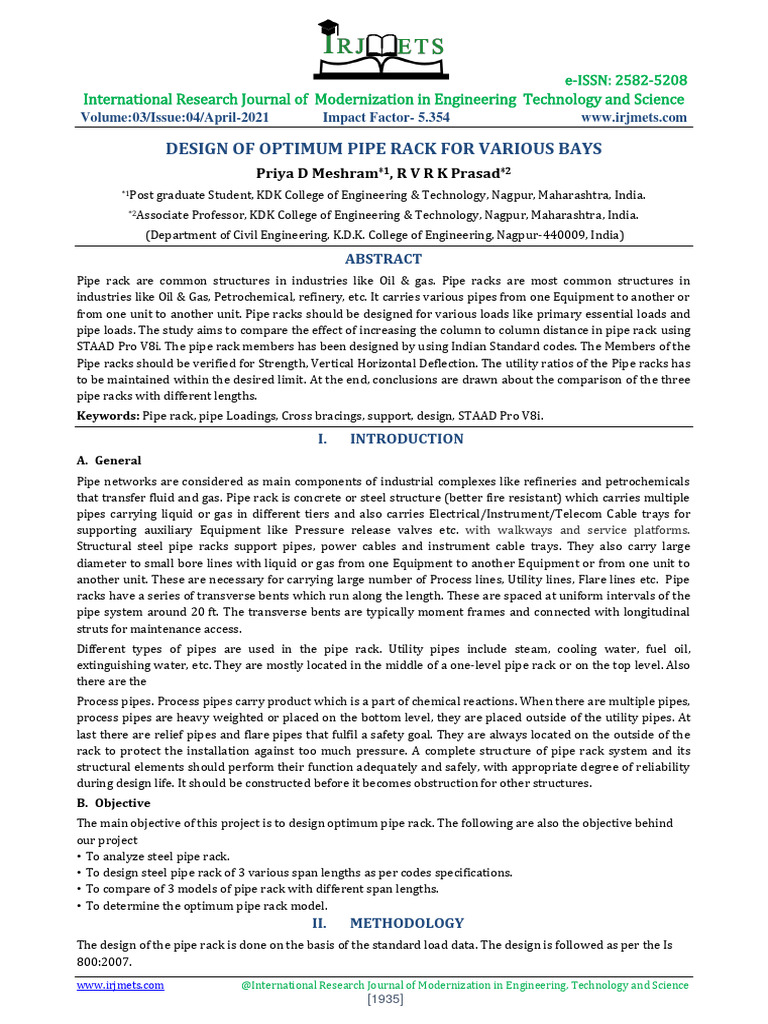 IRJMETS

e-ISSN: 2582-5208

International Research Journal of Modernization in Engineering Technology and Science

Volume:03/Issue:04/April-2021 Impact Factor- 5.354 www.irjmets.com

DESIGN OF OPTIMUM PIPE RACK FOR VARIOUS BAYS

Priya D Meshram*1, R V R K Prasad*2

*1Post graduate Student, KDK College of Engineering & Technology, Nagpur, Maharashtra, India.

*2Associate Professor, KDK College of Engineering & Technology, Nagpur, Maharashtra, India.

(Department of Civil Engineering, K.D.K. College of Engineering, Nagpur-440009, India)

ABSTRACT

Pipe rack are common structures in industries like Oil & gas. Pipe racks are most common structures in industries like Oil & Gas, Petrochemical, refinery, etc. It carries various pipes from one Equipment to another or from one unit to another unit. Pipe racks should be designed for various loads like primary essential loads and pipe loads. The study aims to compare the effect of increasing the column to column distance in pipe rack using STAAD Pro V8i. The pipe rack members has been designed by using Indian Standard codes. The Members of the Pipe racks should be verified for Strength, Vertical Horizontal Deflection. The utility ratios of the Pipe racks has to be maintained within the desired limit. At the end, conclusions are drawn about the comparison of the three pipe racks with different lengths.

Keywords: Pipe rack, pipe Loadings, Cross bracings, support, design, STAAD Pro V8i.

I. INTRODUCTION

A. General

Pipe networks are considered as main components of industrial complexes like refineries and petrochemicals that transfer fluid and gas. Pipe rack is concrete or steel structure (better fire resistant) which carries multiple pipes carrying liquid or gas in different tiers and also carries Electrical/Instrument/Telecom Cable trays for supporting auxiliary Equipment like Pressure release valves etc. with walkways and service platforms. Structural steel pipe racks support pipes, power cables and instrument cable trays. They also carry large diameter to small bore lines with liquid or gas from one Equipment to another Equipment or from one unit to another unit. These are necessary for carrying large number of Process lines, Utility lines, Flare lines etc. Pipe racks have a series of transverse bents which run along the length. These are spaced at uniform intervals of the pipe system around 20 ft. The transverse bents are typically moment frames and connected with longitudinal struts for maintenance access.

Different types of pipes are used in the pipe rack. Utility pipes include steam, cooling water, fuel oil, extinguishing water, etc. They are mostly located in the middle of a one-level pipe rack or on the top level. Also there are the

Process pipes. Process pipes carry product which is a part of chemical reactions. When there are multiple pipes, process pipes are heavy weighted or placed on the bottom level, they are placed outside of the utility pipes. At last there are relief pipes and flare pipes that fulfil a safety goal. They are always located on the outside of the rack to protect the installation against too much pressure. A complete structure of pipe rack system and its structural elements should perform their function adequately and safely, with appropriate degree of reliability during design life. It should be constructed before it becomes obstruction for other structures.

B. Objective

The main objective of this project is to design optimum pipe rack. The following are also the objective behind our project

• To analyze steel pipe rack.
• To design steel pipe rack of 3 various span lengths as per codes specifications.
• To compare of 3 models of pipe rack with different span lengths.
• To determine the optimum pipe rack model.

II. METHODOLOGY

The design of the pipe rack is done on the basis of the standard load data. The design is followed as per the Is 800:2007.

www.irjmets.com @International Research Journal of Modernization in Engineering, Technology and Science

[1935]